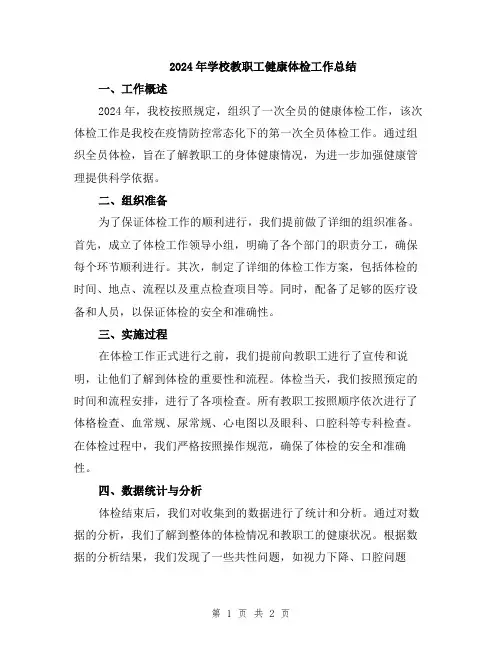 2024年学校教职工健康体检工作总结

一、工作概述

2024年，我校按照规定，组织了一次全员的健康体检工作，该次体检工作是我校在疫情防控常态化下的第一次全员体检工作。通过组织全员体检，旨在了解教职工的身体健康情况，为进一步加强健康管理提供科学依据。

二、组织准备

为了保证体检工作的顺利进行，我们提前做了详细的组织准备。首先，成立了体检工作领导小组，明确了各个部门的职责分工，确保每个环节顺利进行。其次，制定了详细的体检工作方案，包括体检的时间、地点、流程以及重点检查项目等。同时，配备了足够的医疗设备和人员，以保证体检的安全和准确性。

三、实施过程

在体检工作正式进行之前，我们提前向教职工进行了宣传和说明，让他们了解到体检的重要性和流程。体检当天，我们按照预定的时间和流程安排，进行了各项检查。所有教职工按照顺序依次进行了体格检查、血常规、尿常规、心电图以及眼科、口腔科等专科检查。在体检过程中，我们严格按照操作规范，确保了体检的安全和准确性。

四、数据统计与分析

体检结束后，我们对收集到的数据进行了统计和分析。通过对数据的分析，我们了解到整体的体检情况和教职工的健康状况。根据数据的分析结果，我们发现了一些共性问题，如视力下降、口腔问题

第 1 页 共 2 页